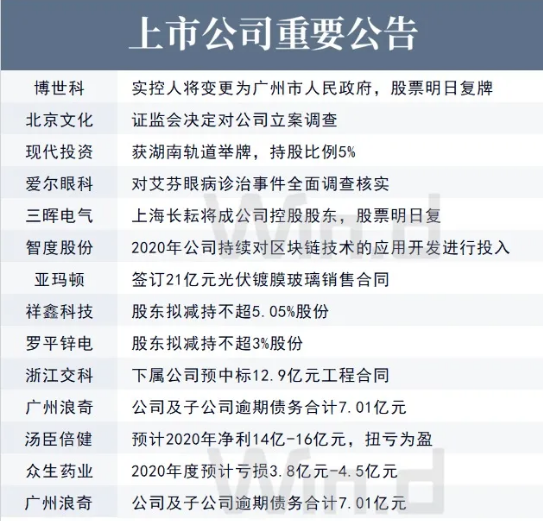 上市公司重要公告

| 博世科 | 实控人将变更为广州市人民政府，股票明日复牌 |
|---|---|
| 北京文化 | 证监会决定对公司立案调查 |
| 现代投资 | 获湖南轨道举牌，持股比例5% |
| 爱尔眼科 | 对艾芬眼病诊治事件全面调查核实 |
| 三晖电气 | 上海长耘将成公司控股股东，股票明日复 |
| 智度股份 | 2020年公司持续对区块链技术的应用开发进行投入 |
| 亚玛顿 | 签订21亿元光伏镀膜玻璃销售合同 |
| 祥鑫科技 | 股东拟减持不超5.05%股份 |
| 罗平锌电 | 股东拟减持不超3%股份 |
| 浙江交科 | 下属公司预中标12.9亿元工程合同 |
| 广州浪奇 | 公司及子公司逾期债务合计7.01亿元 |
| 汤臣倍健 | 预计2020年净利14亿-16亿元，扭亏为盈 |
| 众生药业 | 2020年度预计亏损3.8亿元-4.5亿元 |
| 广州浪奇 | 公司及子公司逾期债务合计7.01亿元 |

Wind
Wind